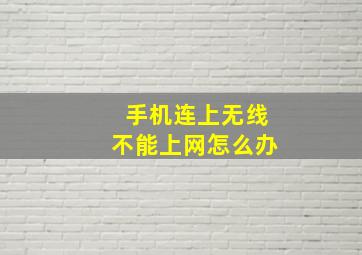 手机连上无线
不能上网怎么办